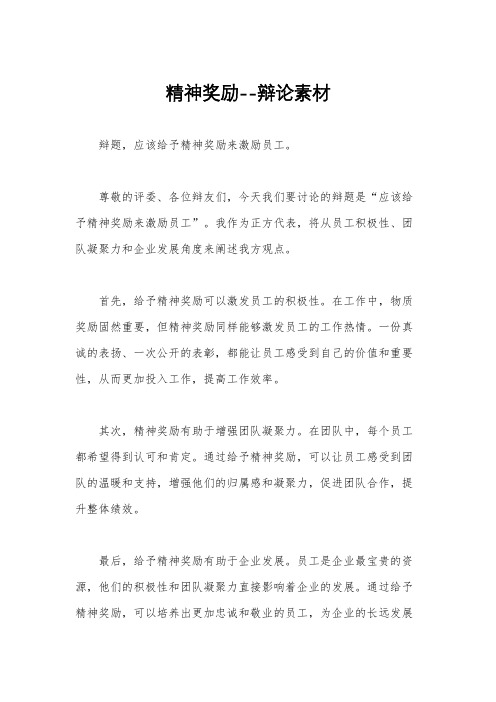 精神奖励--辩论素材

辩题，应该给予精神奖励来激励员工。

尊敬的评委、各位辩友们，今天我们要讨论的辩题是“应该给予精神奖励来激励员工”。我作为正方代表，将从员工积极性、团队凝聚力和企业发展角度来阐述我方观点。

首先，给予精神奖励可以激发员工的积极性。在工作中，物质奖励固然重要，但精神奖励同样能够激发员工的工作热情。一份真诚的表扬、一次公开的表彰，都能让员工感受到自己的价值和重要性，从而更加投入工作，提高工作效率。

其次，精神奖励有助于增强团队凝聚力。在团队中，每个员工都希望得到认可和肯定。通过给予精神奖励，可以让员工感受到团队的温暖和支持，增强他们的归属感和凝聚力，促进团队合作，提升整体绩效。

最后，给予精神奖励有助于企业发展。员工是企业最宝贵的资源，他们的积极性和团队凝聚力直接影响着企业的发展。通过给予精神奖励，可以培养出更加忠诚和敬业的员工，为企业的长远发展